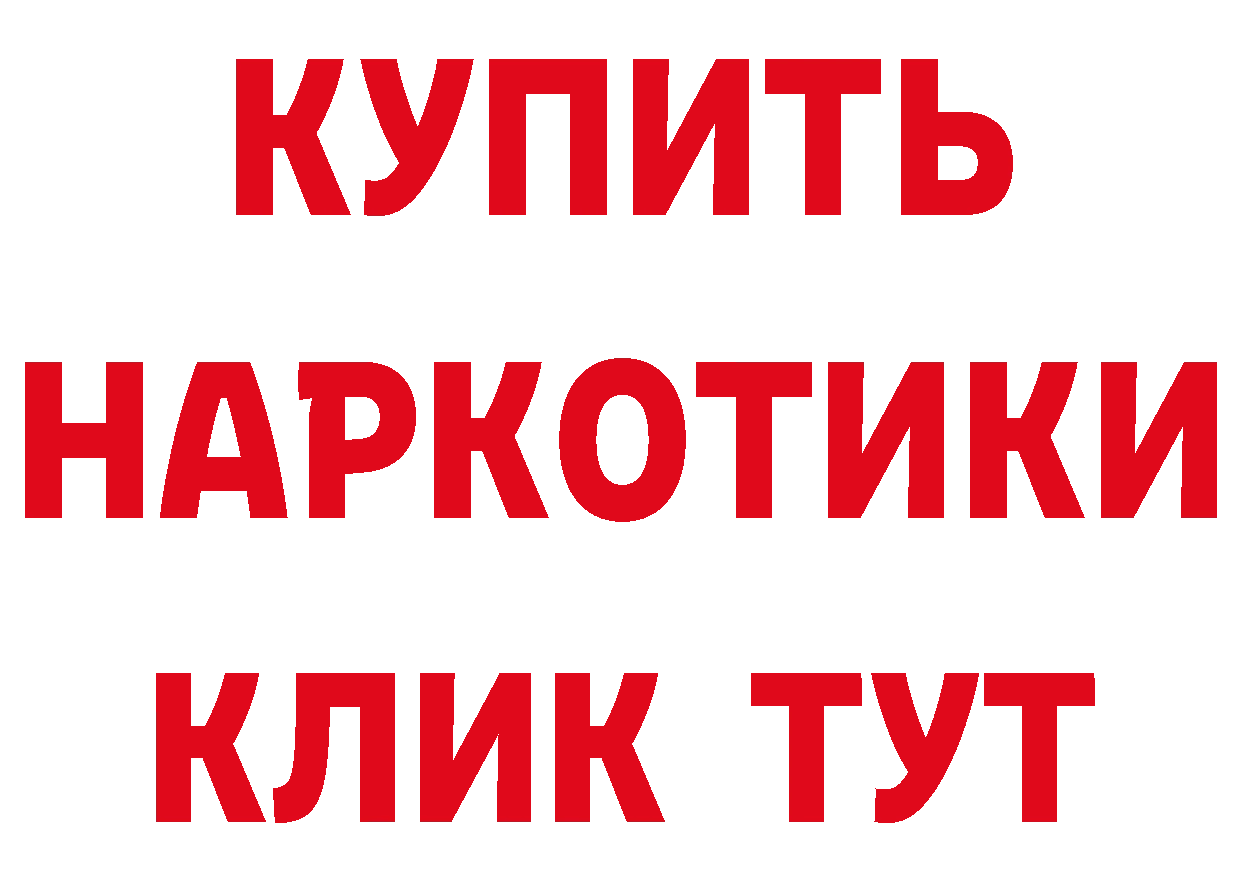 КУПИТЬ

НАРКОТИКИ

КЛИК ТУТ